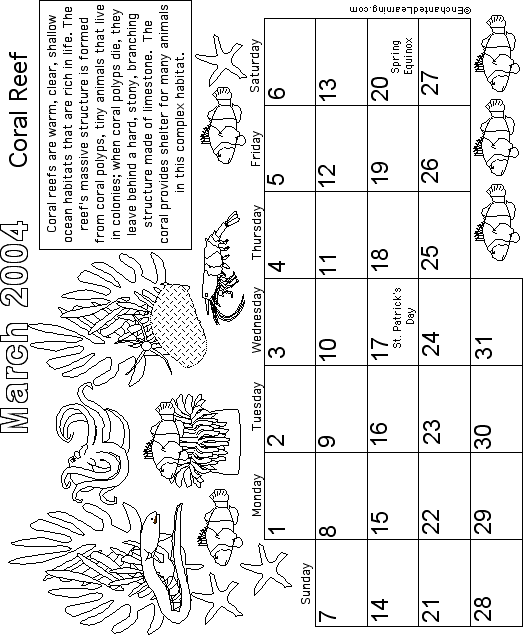 March 2004

Coral Reef

Coral reefs are warm, clear, shallow ocean habitats that are rich in life. The reef's massive structure is formed from coral polyps, tiny animals that live in colonies; when coral polyps die, they leave behind a hard, stony, branching structure made of limestone. The coral provides shelter for many animals in this complex habitat.

| Sunday | Monday | Tuesday | Wednesday | Thursday | Friday | Saturday |
|---|---|---|---|---|---|---|
| | 1 | 2 | 3 | 4 | 5 | 6 |
| 7 | 8 | 9 | 10 | 11 | 12 | 13 |
| 14 | 15 | 16 | 17 St. Patrick's Day | 18 | 19 | 20 Spring Equinox |
| 21 | 22 | 23 | 24 | 25 | 26 | 27 |
| 28 | 29 | 30 | 31 | | | |

©EnchantedLearning.com